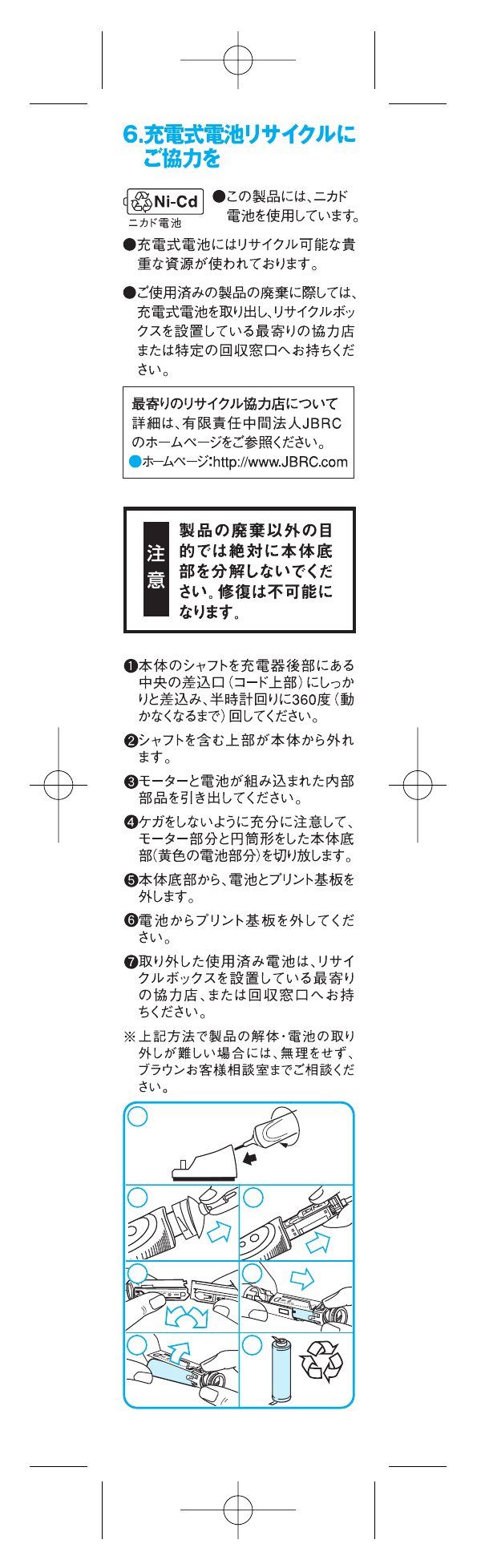 6.充電式電池リサイクルにご協力を

Ni-Cd
ニカド電池

●この製品には、ニカド電池を使用しています。

●充電式電池にはリサイクル可能な貴重な資源が使われております。

●ご使用済みの製品の廃棄に際しては、充電式電池を取り出し、リサイクルボックスを設置している最寄りの協力店または特定の回収窓口へお持ちください。

最寄りのリサイクル協力店について
詳細は、有限責任中間法人JBRCのホームページをご参照ください。
●ホームページ:http://www.JBRC.com

注意
製品の廃棄以外の目的では絶対に本体底部を分解しないでください。修復は不可能になります。

❶本体のシャフトを充電器後部にある中央の差込口(コード上部)にしっかりと差込み、半時計回りに360度(動かなくなるまで)回してください。

❷シャフトを含む上部が本体から外れます。

❸モーターと電池が組み込まれた内部部品を引き出してください。

❹ケガをしないように充分に注意して、モーター部分と円筒形をした本体底部(黄色の電池部分)を切り放します。

❺本体底部から、電池とプリント基板を外します。

❻電池からプリント基板を外してください。

❼取り外した使用済み電池は、リサイクルボックスを設置している最寄りの協力店、または回収窓口へお持ちください。

※上記方法で製品の解体・電池の取り外しが難しい場合には、無理をせず、ブラウンお客様相談室までご相談ください。